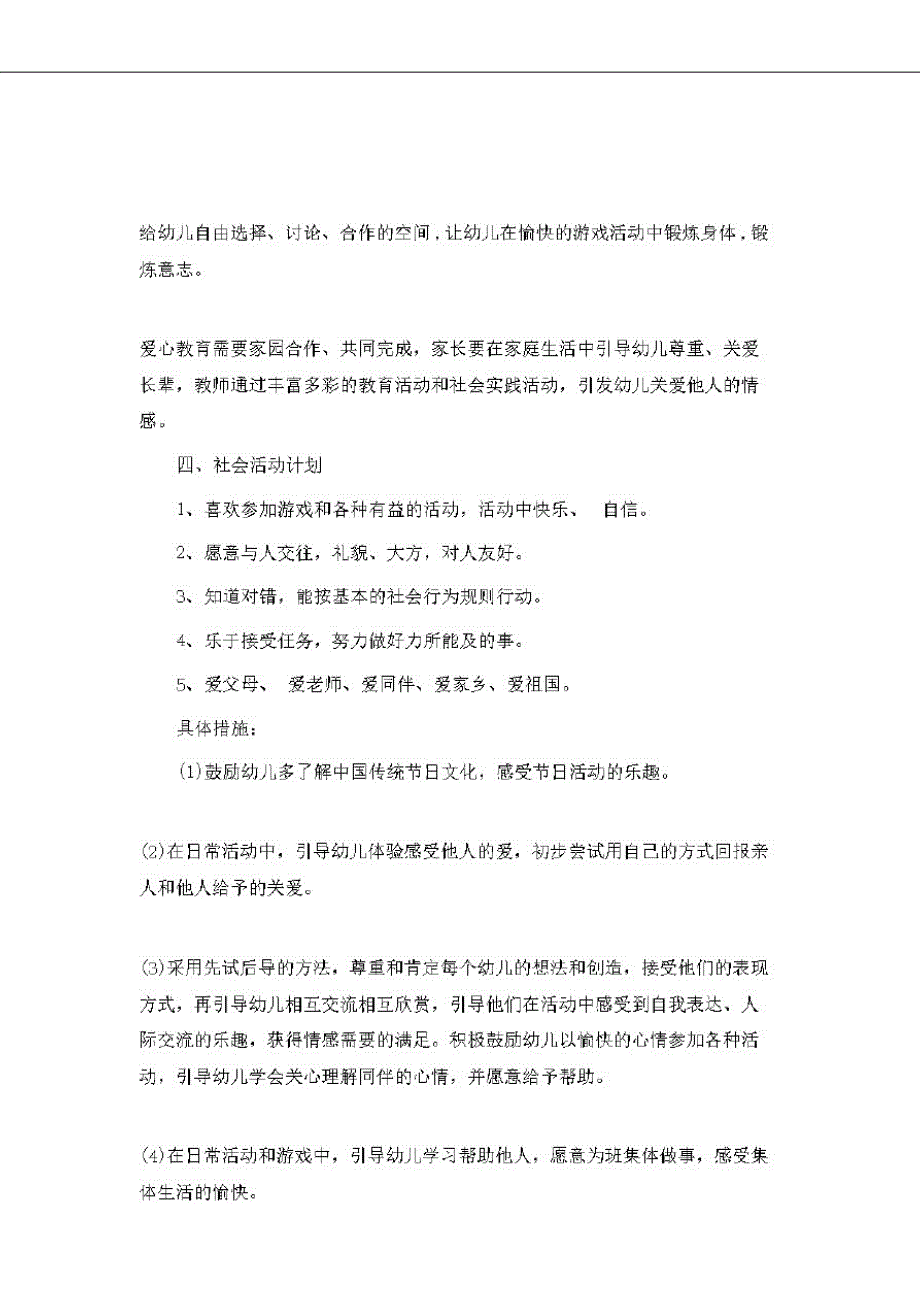 给幼儿自由选择、讨论、合作的空间，让幼儿在愉快的游戏活动中锻炼身体，锻炼意志。

爱心教育需要家园合作、共同完成，家长要在家庭生活中引导幼儿尊重、关爱长辈，教师通过丰富多彩的教育活动和社会实践活动，引发幼儿关爱他人的情感。

四、社会活动计划

1、喜欢参加游戏和各种有益的活动，活动中快乐、 自信。

2、愿意与人交往，礼貌、大方，对人友好。

3、知道对错，能按基本的社会行为规则行动。

4、乐于接受任务，努力做好力所能及的事。

5、爱父母、 爱老师、爱同伴、爱家乡、爱祖国。

具体措施：

(1)鼓励幼儿多了解中国传统节日文化，感受节日活动的乐趣。

(2)在日常活动中，引导幼儿体验感受他人的爱，初步尝试用自己的方式回报亲人和他人给予的关爱。

(3)采用先试后导的方法，尊重和肯定每个幼儿的想法和创造，接受他们的表现方式，再引导幼儿相互交流相互欣赏，引导他们在活动中感受到自我表达、人际交流的乐趣，获得情感需要的满足。积极鼓励幼儿以愉快的心情参加各种活动，引导幼儿学会关心理解同伴的心情，并愿意给予帮助。

(4)在日常活动和游戏中，引导幼儿学习帮助他人，愿意为班集体做事，感受集体生活的愉快。